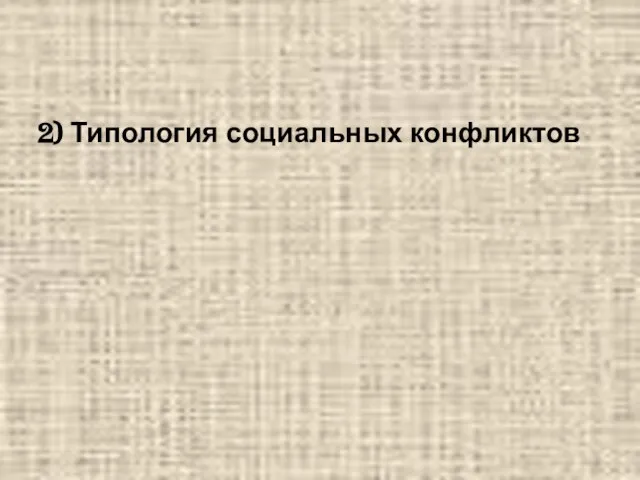 2) Типология социальных конфликтов